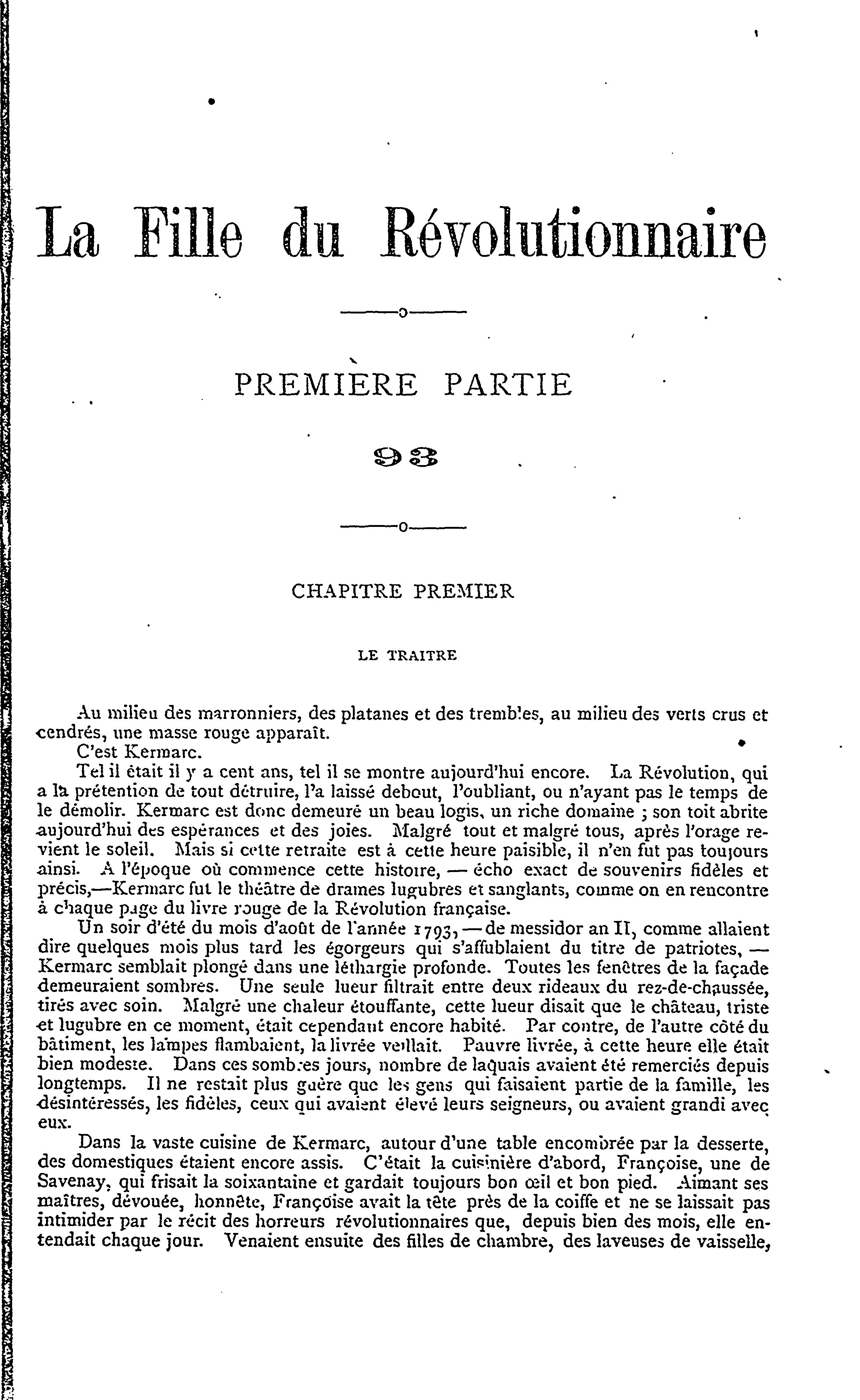 La Fille du Révolutionnaire

PREMIÈRE PARTIE

93

CHAPITRE PREMIER

LE TRAITRE

Au milieu des marronniers, des platanes et des trembles, au milieu des verts crus et cendrés, une masse rouge apparaît.

C'est Kermarc.

Tel il était il y a cent ans, tel il se montre aujourd'hui encore. La Révolution, qui a la prétention de tout détruire, l'a laissé debout, l'oubliant, ou n'ayant pas le temps de le démolir. Kermarc est donc demeuré un beau logis, un riche domaine ; son toit abrite aujourd'hui des espérances et des joies. Malgré tout et malgré tous, après l'orage revient le soleil. Mais si cette retraite est à cette heure paisible, il n'en fut pas toujours ainsi. A l'époque où commence cette histoire, — écho exact de souvenirs fidèles et précis,—Kermarc fut le théâtre de drames lugubres et sanglants, comme on en rencontre à chaque page du livre rouge de la Révolution française.

Un soir d'été du mois d'août de l'année 1793, — de messidor an II, comme allaient dire quelques mois plus tard les égorgeurs qui s'affublaient du titre de patriotes, — Kermarc semblait plongé dans une léthargie profonde. Toutes les fenêtres de la façade demeuraient sombres. Une seule lueur filtrait entre deux rideaux du rez-de-chaussée, tirés avec soin. Malgré une chaleur étouffante, cette lueur disait que le château, triste et lugubre en ce moment, était cependant encore habité. Par contre, de l'autre côté du bâtiment, les lampes flambaient, la livrée veillait. Pauvre livrée, à cette heure elle était bien modeste. Dans ces sombres jours, nombre de laquais avaient été remerciés depuis longtemps. Il ne restait plus guère que les gens qui faisaient partie de la famille, les désintéressés, les fidèles, ceux qui avaient élevé leurs seigneurs, ou avaient grandi avec eux.

Dans la vaste cuisine de Kermarc, autour d'une table encombrée par la desserte, des domestiques étaient encore assis. C'était la cuisinière d'abord, Françoise, une de Savenay, qui frisait la soixantaine et gardait toujours bon œil et bon pied. Aimant ses maîtres, dévouée, honnête, Françoise avait la tête près de la coiffe et ne se laissait pas intimider par le récit des horreurs révolutionnaires que, depuis bien des mois, elle entendait chaque jour. Venaient ensuite des filles de chambre, des laveuses de vaisselle,